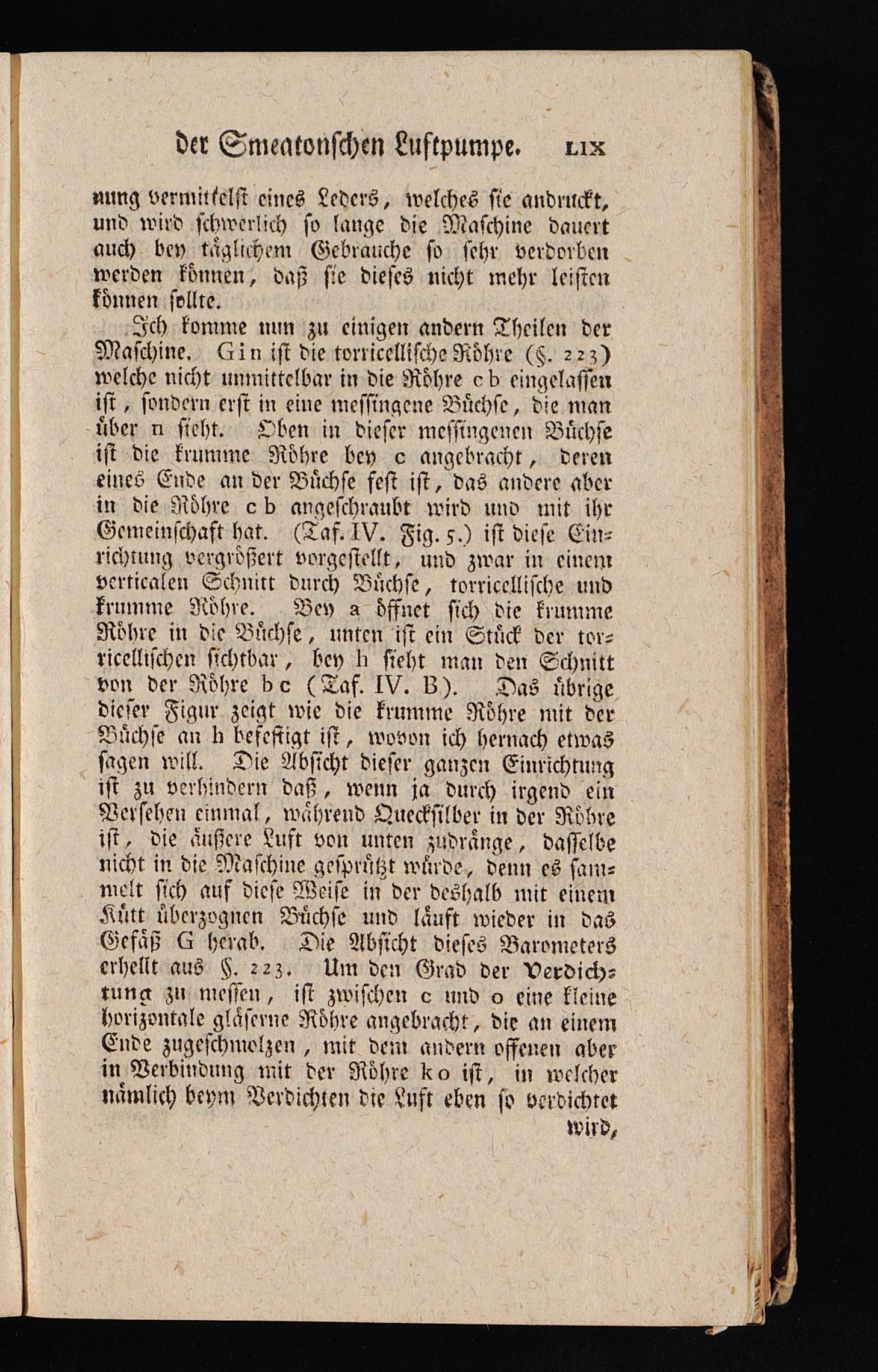 der Smeatonschen Luftpumpe. LIX

nung vermittelst eines Leders, welches sie andruckt, und wird schwerlich so lange die Maschine dauert auch bey täglichem Gebrauche so sehr verdorben werden können, daß sie dieses nicht mehr leisten können sollte.

Ich komme nun zu einigen andern Theilen der Maschine. G i n ist die torricellische Röhre (§. 223) welche nicht unmittelbar in die Röhre c b eingelassen ist, sondern erst in eine messingene Büchse, die man über n sieht. Oben in dieser messingenen Büchse ist die krumme Röhre bey c angebracht, deren eines Ende an der Büchse fest ist, das andere aber in die Röhre c b angeschraubt wird und mit ihr Gemeinschaft hat. (Taf. IV. Fig. 5.) ist diese Einrichtung vergrößert vorgestellt, und zwar in einem verticalen Schnitt durch Büchse, torricellische und krumme Röhre. Bey a öffnet sich die krumme Röhre in die Büchse, unten ist ein Stück der torricellischen sichtbar, bey h sieht man den Schnitt von der Röhre b c (Taf. IV. B). Das übrige dieser Figur zeigt wie die krumme Röhre mit der Büchse an h befestigt ist, wovon ich hernach etwas sagen will. Die Absicht dieser ganzen Einrichtung ist zu verhindern daß, wenn ja durch irgend ein Versehen einmal, während Quecksilber in der Röhre ist, die äußere Luft von unten zudränge, dasselbe nicht in die Maschine gesprützt würde, denn es sammelt sich auf diese Weise in der deshalb mit einem Kütt überzognen Büchse und läuft wieder in das Gefäß G herab. Die Absicht dieses Barometers erhellt aus §. 223. Um den Grad der Verdichtung zu messen, ist zwischen c und o eine kleine horizontale gläserne Röhre angebracht, die an einem Ende zugeschmolzen, mit dem andern offenen aber in Verbindung mit der Röhre k o ist, in welcher nämlich beym Verdichten die Luft eben so verdichtet

wird,